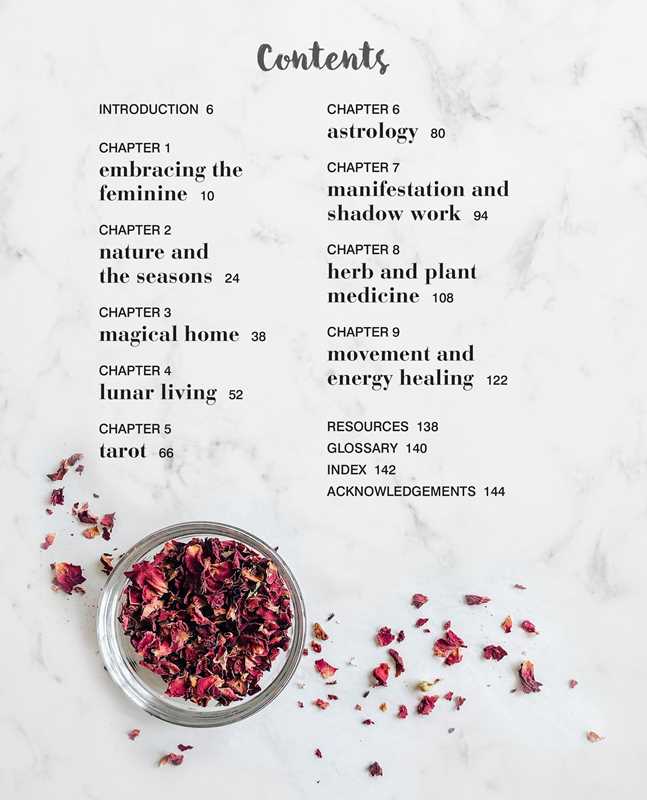 Contents

INTRODUCTION 6

CHAPTER 1
embracing the feminine 10

CHAPTER 2
nature and the seasons 24

CHAPTER 3
magical home 38

CHAPTER 4
lunar living 52

CHAPTER 5
tarot 66

CHAPTER 6
astrology 80

CHAPTER 7
manifestation and shadow work 94

CHAPTER 8
herb and plant medicine 108

CHAPTER 9
movement and energy healing 122

RESOURCES 138
GLOSSARY 140
INDEX 142
ACKNOWLEDGEMENTS 144